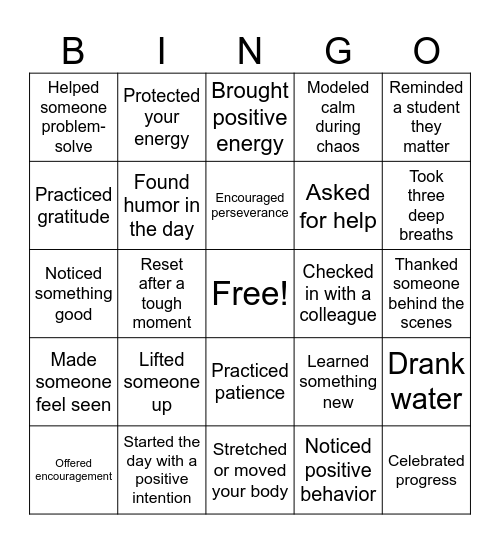 | B | I | N | G | O |
|---|---|---|---|---|
| Helped someone problem-solve | Protected your energy | Brought positive energy | Modeled calm during chaos | Reminded a student they matter |
| Practiced gratitude | Found humor in the day | Encouraged perseverance | Asked for help | Took three deep breaths |
| Noticed something good | Reset after a tough moment | Free! | Checked in with a colleague | Thanked someone behind the scenes |
| Made someone feel seen | Lifted someone up | Practiced patience | Learned something new | Drank water |
| Offered encouragement | Started the day with a positive intention | Stretched or moved your body | Noticed positive behavior | Celebrated progress |